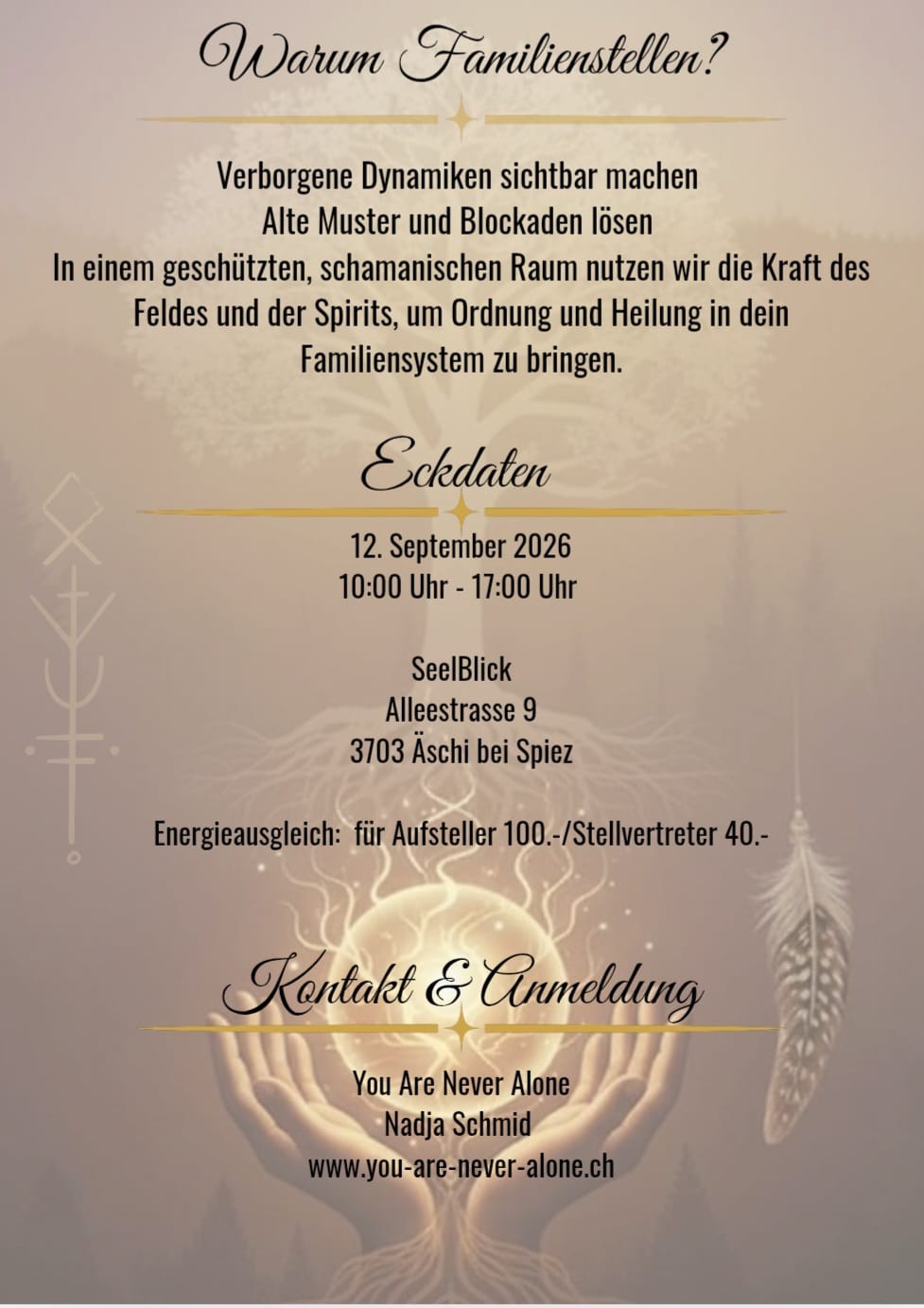 Warum Familienstellen?

Verborgene Dynamiken sichtbar machen
Alte Muster und Blockaden lösen
In einem geschützten, schamanischen Raum nutzen wir die Kraft des Feldes und der Spirits, um Ordnung und Heilung in dein Familiensystem zu bringen.

Eckdaten

12. September 2026
10:00 Uhr - 17:00 Uhr

SeelBlick
Alleestrasse 9
3703 Äschi bei Spiez

Energieausgleich: für Aufsteller 100.-/Stellvertreter 40.-

Kontakt & Anmeldung

You Are Never Alone
Nadja Schmid
www.you-are-never-alone.ch